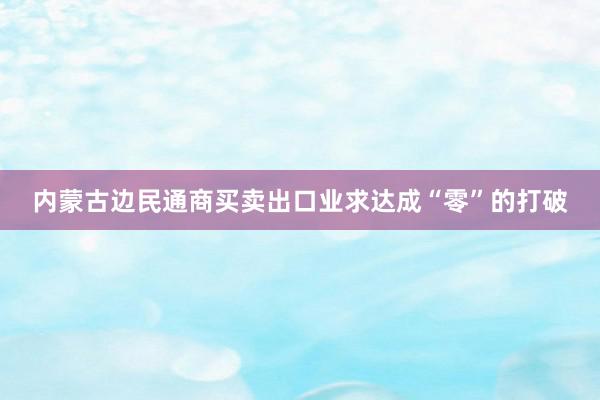 内蒙古边民通商买卖出口业求达成“零”的打破